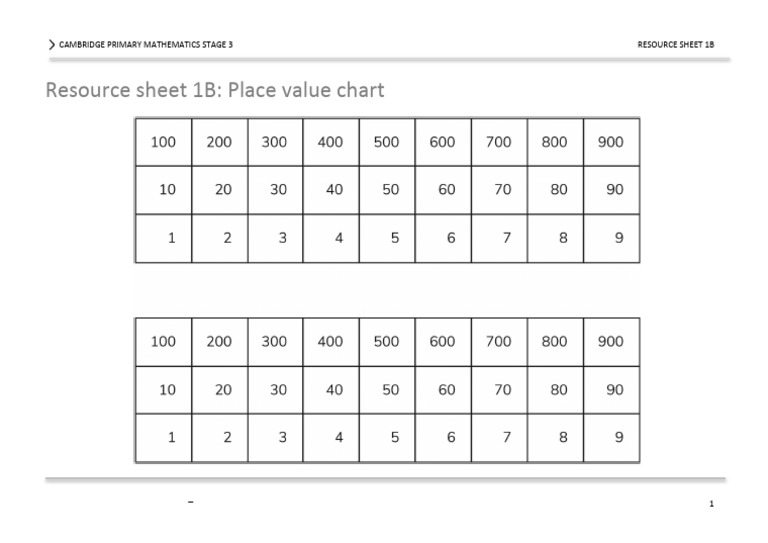 CAMBRIDGE PRIMARY MATHEMATICS STAGE 3

RESOURCE SHEET 1B

Resource sheet 1B: Place value chart

| 100 | 200 | 300 | 400 | 500 | 600 | 700 | 800 | 900 |
|---|---|---|---|---|---|---|---|---|
| 10 | 20 | 30 | 40 | 50 | 60 | 70 | 80 | 90 |
| 1 | 2 | 3 | 4 | 5 | 6 | 7 | 8 | 9 |

| 100 | 200 | 300 | 400 | 500 | 600 | 700 | 800 | 900 |
|---|---|---|---|---|---|---|---|---|
| 10 | 20 | 30 | 40 | 50 | 60 | 70 | 80 | 90 |
| 1 | 2 | 3 | 4 | 5 | 6 | 7 | 8 | 9 |

-

1